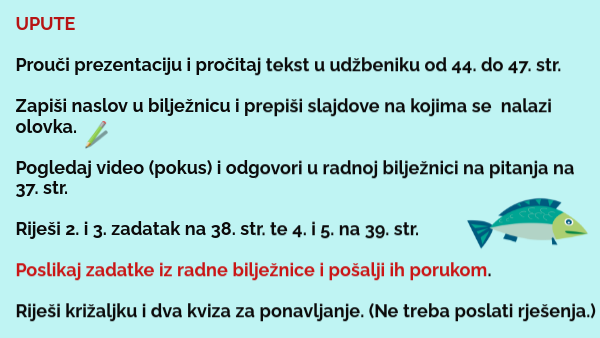 UPUTE

Prouči prezentaciju i pročitaj tekst u udžbeniku od 44. do 47. str.

Zapiši naslov u bilježnicu i prepiši slajdove na kojima se nalazi olovka.

Pogledaj video (pokus) i odgovori u radnoj bilježnici na pitanja na 37. str.

Riješi 2. i 3. zadatak na 38. str. te 4. i 5. na 39. str.

Poslikaj zadatke iz radne bilježnice i pošalji ih porukom.

Riješi križaljku i dva kviza za ponavljanje. (Ne treba poslati rješenja.)